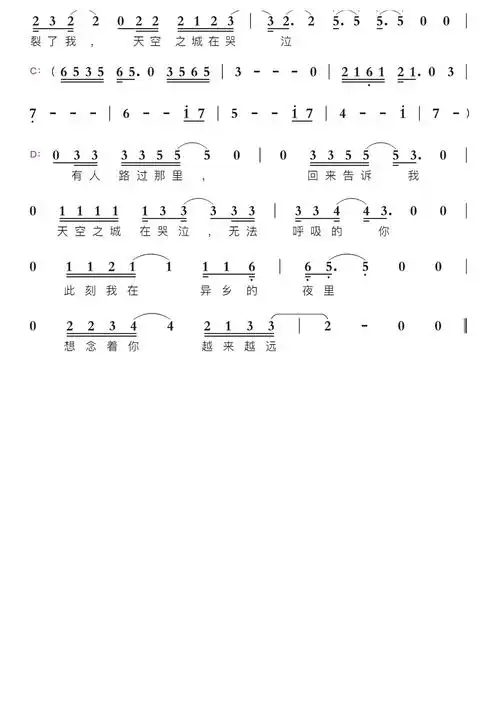 2 3 2 2 0 2 2 2 1 2 3 | 3 2. 2 5. 5 5. 5 0 0 |
裂了我， 天空之城在哭 泣

C: ( 6 5 3 5 6 5. 0 3 5 6 5 | 3 - - - 0 | 2 1 6 1 2 1. 0 3 |

7 - - - | 6 - - i 7 | 5 - - i 7 | 4 - - i | 7 - )

D: 0 3 3 3 3 5 5 5 0 | 0 3 3 5 5 5 3. 0 |
有人 路过那里， 回来告诉 我

0 1 1 1 1 1 3 3 3 3 3 | 3 3 4 4 3. 0 0 |
天空之城 在哭泣，无法 呼吸的 你

0 1 1 2 1 1 1 1 6 | 6 5. 5 0 0 |
此刻我在 异乡的 夜里

0 2 2 3 4 4 2 1 3 3 | 2 - 0 0 ‖
想念着你 越来越远